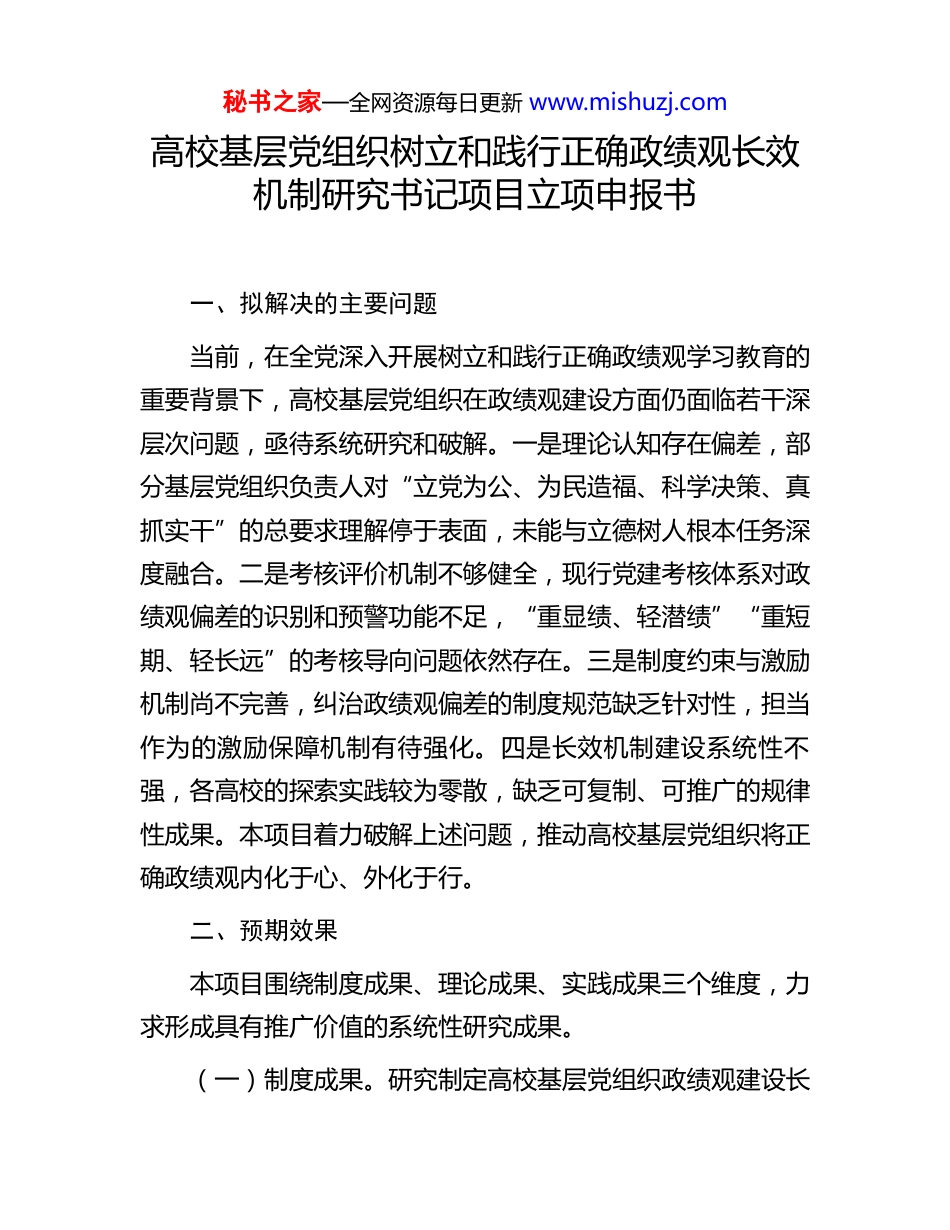 秘书之家—全网资源每日更新 www.mishuzj.com

高校基层党组织树立和践行正确政绩观长效机制研究书记项目立项申报书

一、拟解决的主要问题

当前，在全党深入开展树立和践行正确政绩观学习教育的重要背景下，高校基层党组织在政绩观建设方面仍面临若干深层次问题，亟待系统研究和破解。一是理论认知存在偏差，部分基层党组织负责人对“立党为公、为民造福、科学决策、真抓实干”的总要求理解停于表面，未能与立德树人根本任务深度融合。二是考核评价机制不够健全，现行党建考核体系对政绩观偏差的识别和预警功能不足，“重显绩、轻潜绩”“重短期、轻长远”的考核导向问题依然存在。三是制度约束与激励机制尚不完善，纠治政绩观偏差的制度规范缺乏针对性，担当作为的激励保障机制有待强化。四是长效机制建设系统性不强，各高校的探索实践较为零散，缺乏可复制、可推广的规律性成果。本项目着力破解上述问题，推动高校基层党组织将正确政绩观内化于心、外化于行。

二、预期效果

本项目围绕制度成果、理论成果、实践成果三个维度，力求形成具有推广价值的系统性研究成果。

（一）制度成果。研究制定高校基层党组织政绩观建设长